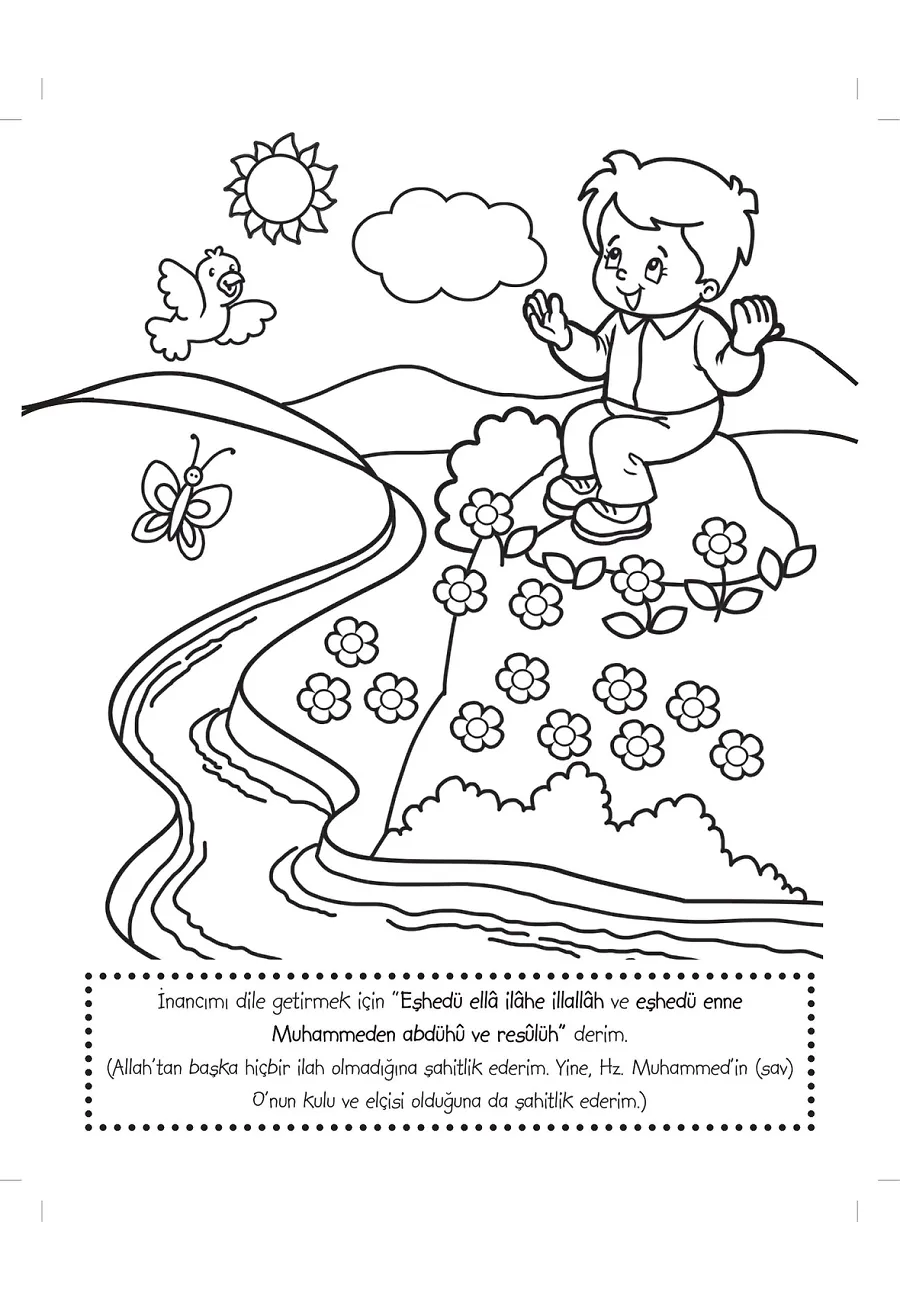 İnancımı dile getirmek için "Eşhedü ellâ ilâhe illallâh ve eşhedü enne Muhammeden abdühû ve resûlüh" derim.
(Allah'tan başka hiçbir ilah olmadığına şahitlik ederim. Yine, Hz. Muhammed'in (sav) O'nun kulu ve elçisi olduğuna da şahitlik ederim.)